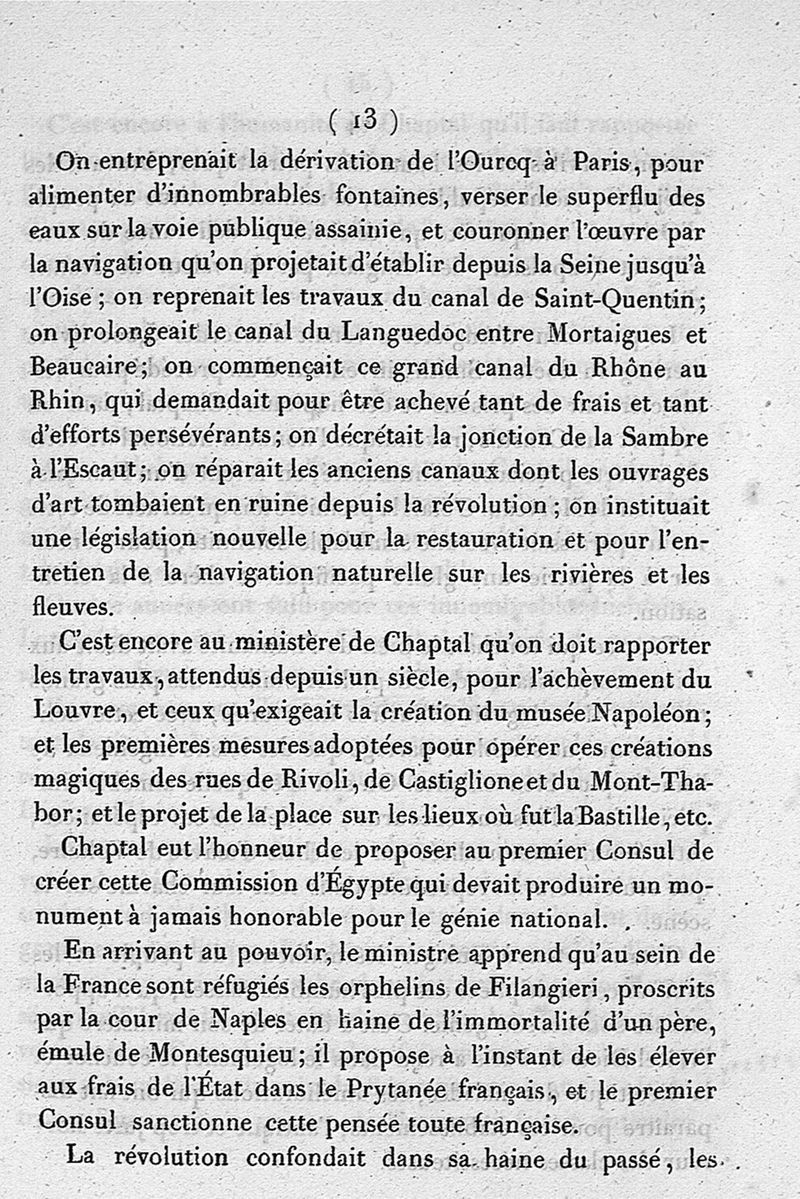 ( 13 )

On entreprenait la dérivation de l'Ourcq à Paris, pour alimenter d'innombrables fontaines, verser le superflu des eaux sur la voie publique assainie, et couronner l'œuvre par la navigation qu'on projetait d'établir depuis la Seine jusqu'à l'Oise; on reprenait les travaux du canal de Saint-Quentin; on prolongeait le canal du Languedoc entre Mortaigues et Beaucaire; on commençait ce grand canal du Rhône au Rhin, qui demandait pour être achevé tant de frais et tant d'efforts persévérants; on décrétait la jonction de la Sambre à l'Escaut; on réparait les anciens canaux dont les ouvrages d'art tombaient en ruine depuis la révolution; on instituait une législation nouvelle pour la restauration et pour l'entretien de la navigation naturelle sur les rivières et les fleuves.

C'est encore au ministère de Chaptal qu'on doit rapporter les travaux, attendus depuis un siècle, pour l'achèvement du Louvre, et ceux qu'exigeait la création du musée Napoléon; et les premières mesures adoptées pour opérer ces créations magiques des rues de Rivoli, de Castiglione et du Mont-Thabor; et le projet de la place sur les lieux où fut la Bastille, etc.

Chaptal eut l'honneur de proposer au premier Consul de créer cette Commission d'Égypte qui devait produire un monument à jamais honorable pour le génie national.

En arrivant au pouvoir, le ministre apprend qu'au sein de la France sont réfugiés les orphelins de Filangieri, proscrits par la cour de Naples en haine de l'immortalité d'un père, émule de Montesquieu; il propose à l'instant de les élever aux frais de l'État dans le Prytanée français, et le premier Consul sanctionne cette pensée toute française.

La révolution confondait dans sa haine du passé, les